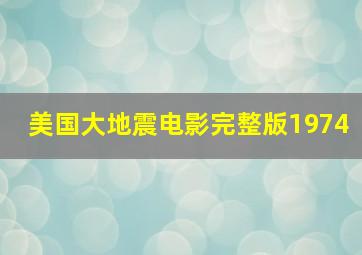 美国大地震电影完整版1974